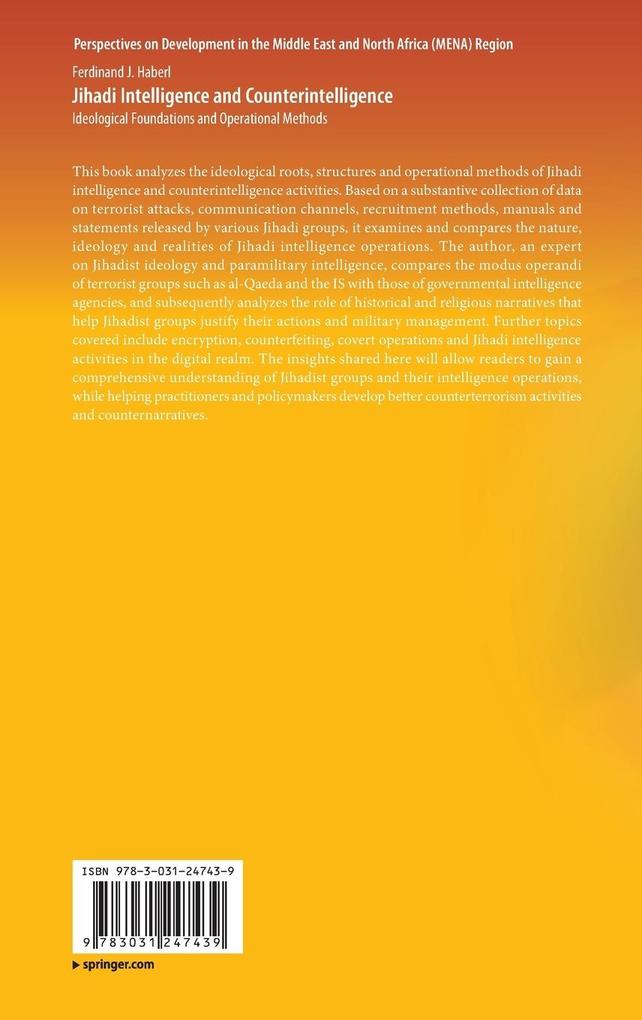 Perspectives on Development in the Middle East and North Africa (MENA) Region

Ferdinand J. Haberl

Jihadi Intelligence and Counterintelligence

Ideological Foundations and Operational Methods

This book analyzes the ideological roots, structures and operational methods of Jihadi intelligence and counterintelligence activities. Based on a substantive collection of data on terrorist attacks, communication channels, recruitment methods, manuals and statements released by various Jihadi groups, it examines and compares the nature, ideology and realities of Jihadi intelligence operations. The author, an expert on Jihadist ideology and paramilitary intelligence, compares the modus operandi of terrorist groups such as al-Qaeda and the IS with those of governmental intelligence agencies, and subsequently analyzes the role of historical and religious narratives that help Jihadist groups justify their actions and military management. Further topics covered include encryption, counterfeiting, covert operations and Jihadi intelligence activities in the digital realm. The insights shared here will allow readers to gain a comprehensive understanding of Jihadist groups and their intelligence operations, while helping practitioners and policymakers develop better counterterrorism activities and counternarratives.

ISBN 978-3-031-24743-9

9 783031 247439

▶ springer.com